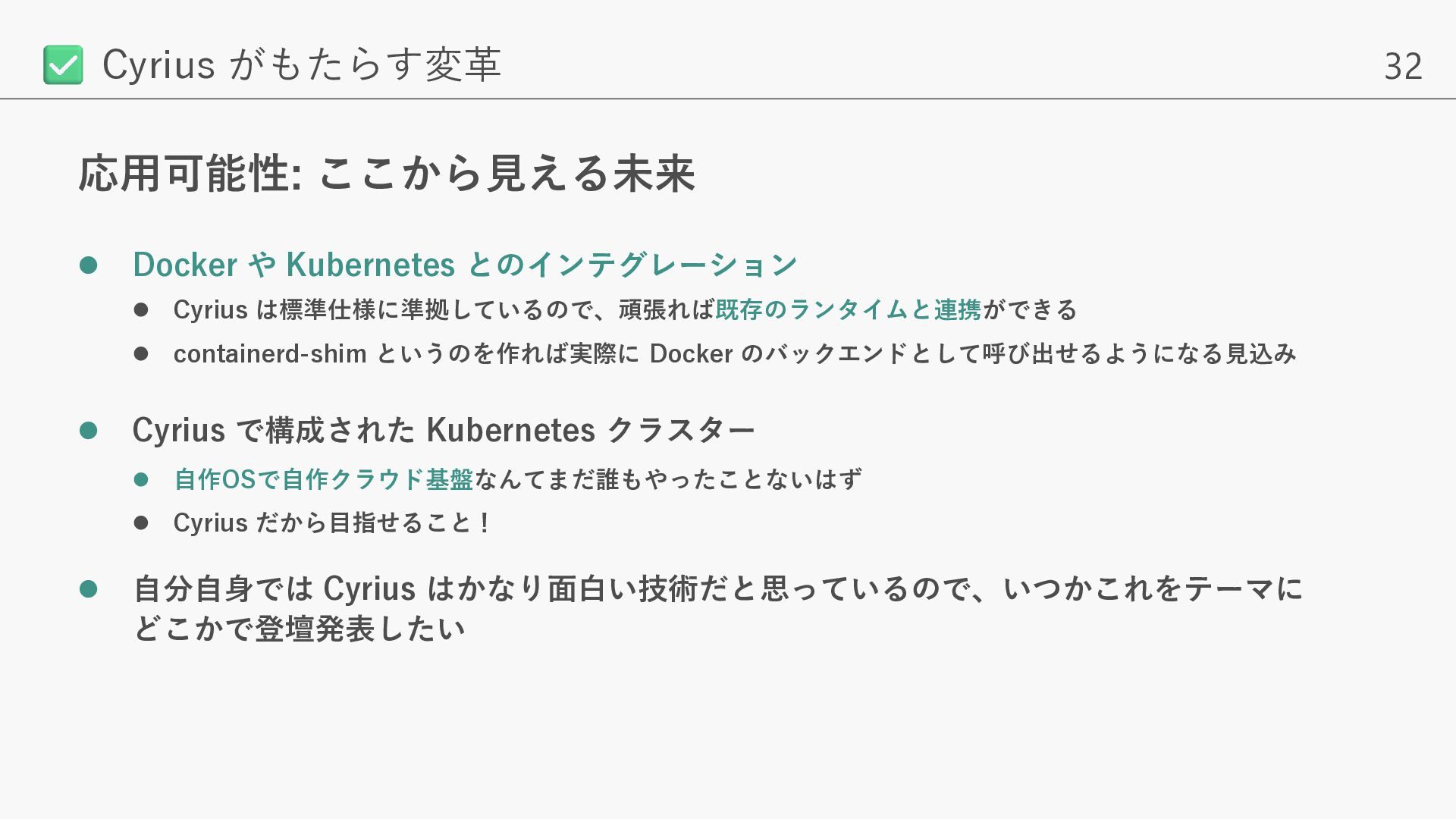 ☑ Cyrius がもたらす変革 32

応用可能性: ここから見える未来

• Docker や Kubernetes とのインテグレーション
  • Cyrius は標準仕様に準拠しているので、頑張れば既存のランタイムと連携ができる
  • containerd-shim というのを作れば実際に Docker のバックエンドとして呼び出せるようになる見込み

• Cyrius で構成された Kubernetes クラスター
  • 自作OSで自作クラウド基盤なんてまだ誰もやったことないはず
  • Cyrius だから目指せること！

• 自分自身では Cyrius はかなり面白い技術だと思っているので、いつかこれをテーマにどこかで登壇発表したい